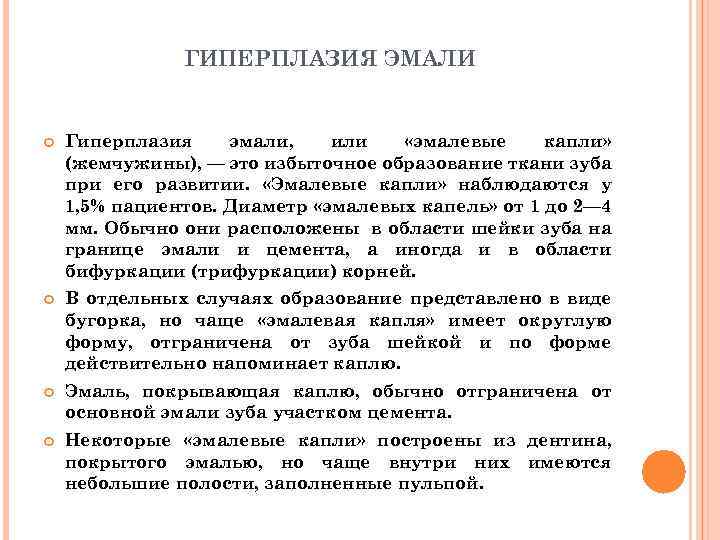 ГИПЕРПЛАЗИЯ ЭМАЛИ

Гиперплазия эмали, или «эмалевые капли» (жемчужины), — это избыточное образование ткани зуба при его развитии. «Эмалевые капли» наблюдаются у 1,5% пациентов. Диаметр «эмалевых капель» от 1 до 2—4 мм. Обычно они расположены в области шейки зуба на границе эмали и цемента, а иногда и в области бифуркации (трифуркации) корней.

В отдельных случаях образование представлено в виде бугорка, но чаще «эмалевая капля» имеет округлую форму, отграничена от зуба шейкой и по форме действительно напоминает каплю.

Эмаль, покрывающая каплю, обычно отграничена от основной эмали зуба участком цемента.

Некоторые «эмалевые капли» построены из дентина, покрытого эмалью, но чаще внутри них имеются небольшие полости, заполненные пульпой.